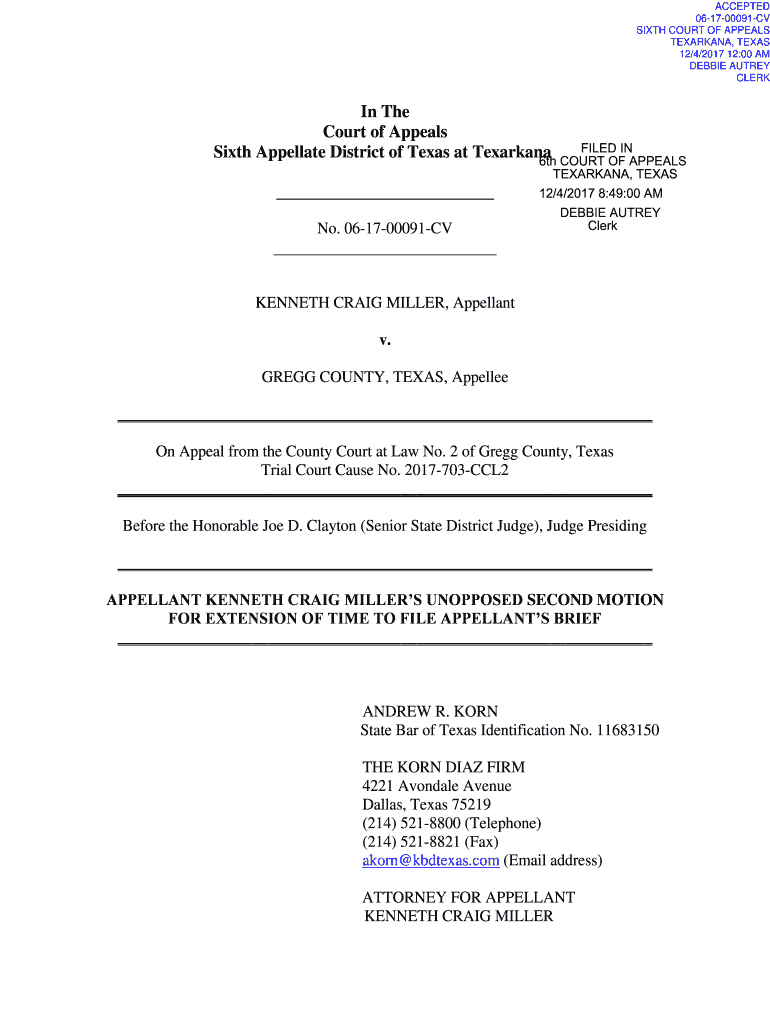 ACCEPTED
06-17-00091-CV
SIXTH COURT OF APPEALS
TEXARKANA, TEXAS
12/4/2017 12:00 AM
DEBBIE AUTREY
CLERK

In The
Court of Appeals
Sixth Appellate District of Texas at Texarkana

FILED IN
6th COURT OF APPEALS
TEXARKANA, TEXAS
12/4/2017 8:49:00 AM
DEBBIE AUTREY
Clerk

No. 06-17-00091-CV

KENNETH CRAIG MILLER, Appellant

v.

GREGG COUNTY, TEXAS, Appellee

On Appeal from the County Court at Law No. 2 of Gregg County, Texas
Trial Court Cause No. 2017-703-CCL2

Before the Honorable Joe D. Clayton (Senior State District Judge), Judge Presiding

APPELLANT KENNETH CRAIG MILLER'S UNOPPOSED SECOND MOTION FOR EXTENSION OF TIME TO FILE APPELLANT'S BRIEF

ANDREW R. KORN
State Bar of Texas Identification No. 11683150

THE KORN DIAZ FIRM
4221 Avondale Avenue
Dallas, Texas 75219
(214) 521-8800 (Telephone)
(214) 521-8821 (Fax)
akorn@kbdtexas.com (Email address)

ATTORNEY FOR APPELLANT
KENNETH CRAIG MILLER